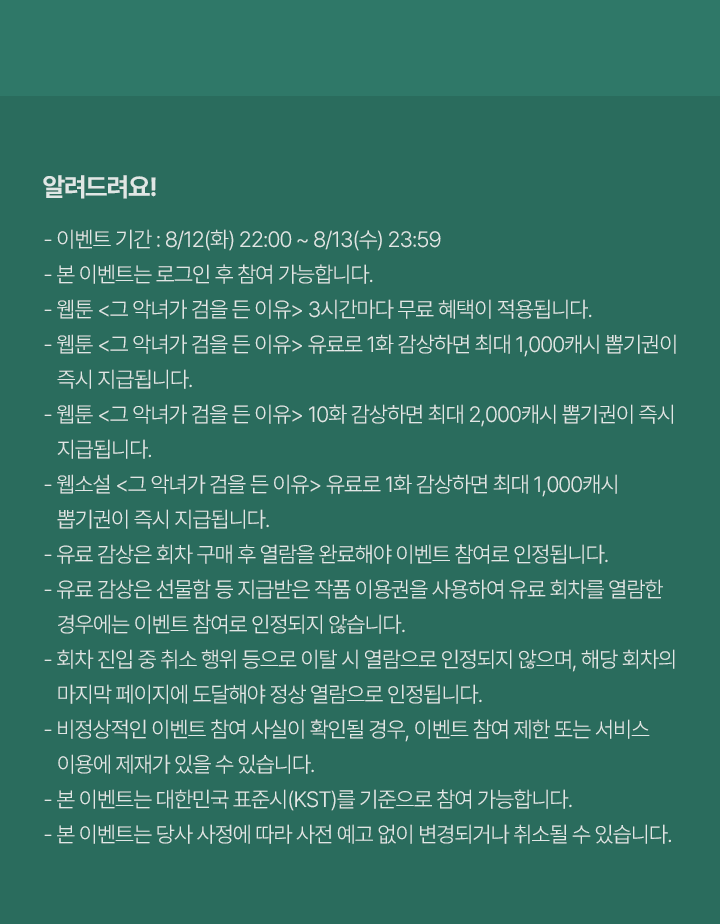 알려드려요!

- 이벤트 기간 : 8/12(화) 22:00 ~ 8/13(수) 23:59
- 본 이벤트는 로그인 후 참여 가능합니다.
- 웹툰 <그 악녀가 검을 든 이유> 3시간마다 무료 혜택이 적용됩니다.
- 웹툰 <그 악녀가 검을 든 이유> 유료로 1화 감상하면 최대 1,000캐시 뽑기권이 즉시 지급됩니다.
- 웹툰 <그 악녀가 검을 든 이유> 10화 감상하면 최대 2,000캐시 뽑기권이 즉시 지급됩니다.
- 웹소설 <그 악녀가 검을 든 이유> 유료로 1화 감상하면 최대 1,000캐시 뽑기권이 즉시 지급됩니다.
- 유료 감상은 회차 구매 후 열람을 완료해야 이벤트 참여로 인정됩니다.
- 유료 감상은 선물함 등 지급받은 작품 이용권을 사용하여 유료 회차를 열람한 경우에는 이벤트 참여로 인정되지 않습니다.
- 회차 진입 중 취소 행위 등으로 이탈 시 열람으로 인정되지 않으며, 해당 회차의 마지막 페이지에 도달해야 정상 열람으로 인정됩니다.
- 비정상적인 이벤트 참여 사실이 확인될 경우, 이벤트 참여 제한 또는 서비스 이용에 제재가 있을 수 있습니다.
- 본 이벤트는 대한민국 표준시(KST)를 기준으로 참여 가능합니다.
- 본 이벤트는 당사 사정에 따라 사전 예고 없이 변경되거나 취소될 수 있습니다.